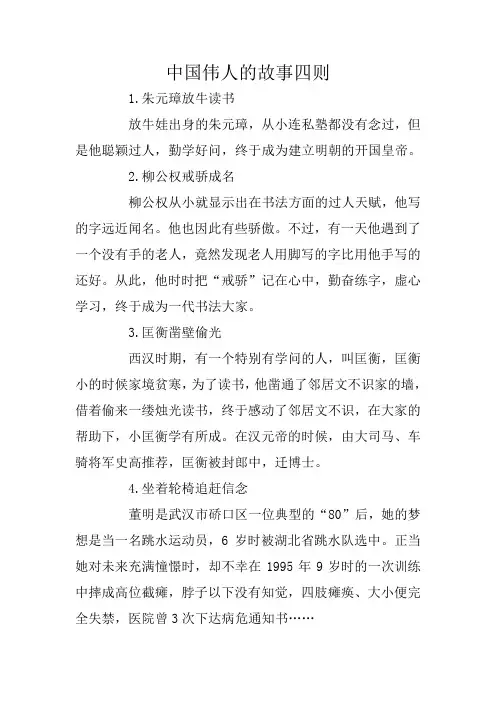 中国伟人的故事四则

1.朱元璋放牛读书

放牛娃出身的朱元璋，从小连私塾都没有念过，但是他聪颖过人，勤学好问，终于成为建立明朝的开国皇帝。

2.柳公权戒骄成名

柳公权从小就显示出在书法方面的过人天赋，他写的字远近闻名。他也因此有些骄傲。不过，有一天他遇到了一个没有手的老人，竟然发现老人用脚写的字比用他手写的还好。从此，他时时把“戒骄”记在心中，勤奋练字，虚心学习，终于成为一代书法大家。

3.匡衡凿壁偷光

西汉时期，有一个特别有学问的人，叫匡衡，匡衡小的时候家境贫寒，为了读书，他凿通了邻居文不识家的墙，借着偷来一缕烛光读书，终于感动了邻居文不识，在大家的帮助下，小匡衡学有所成。在汉元帝的时候，由大司马、车骑将军史高推荐，匡衡被封郎中，迁博士。

4.坐着轮椅追赶信念

董明是武汉市硚口区一位典型的“80”后，她的梦想是当一名跳水运动员，6 岁时被湖北省跳水队选中。正当她对未来充满憧憬时，却不幸在 1995 年 9 岁时的一次训练中摔成高位截瘫，脖子以下没有知觉，四肢瘫痪、大小便完全失禁，医院曾 3 次下达病危通知书……